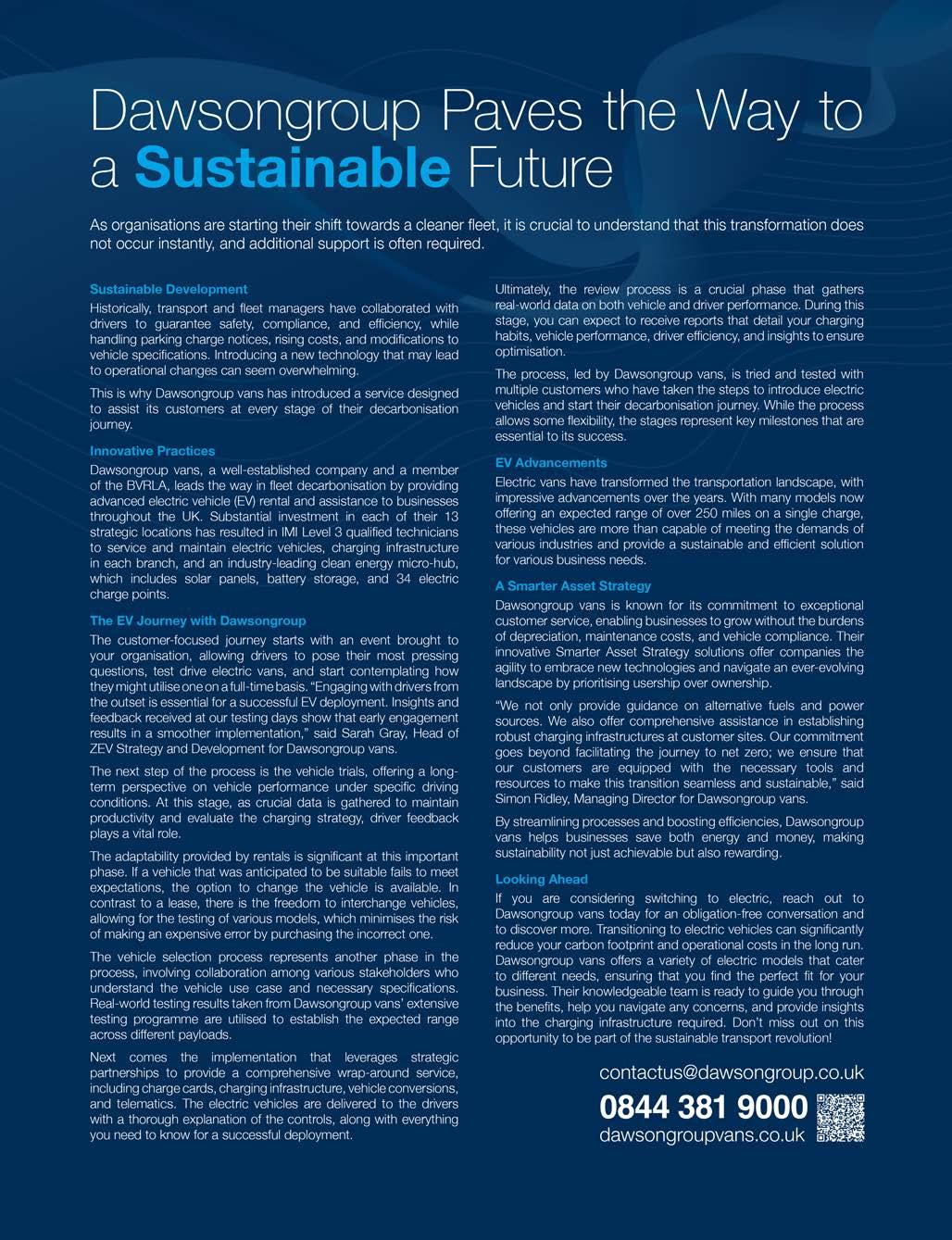 Dawsongroup Paves the Way to a Sustainable Future

As organisations are starting their shift towards a cleaner fleet, it is crucial to understand that this transformation does not occur instantly, and additional support is often required.

Sustainable Development

Historically, transport and fleet managers have collaborated with drivers to guarantee safety, compliance, and efficiency, while handling parking charge notices, rising costs, and modifications to vehicle specifications. Introducing a new technology that may lead to operational changes can seem overwhelming.

This is why Dawsongroup vans has introduced a service designed to assist its customers at every stage of their decarbonisation journey.

Innovative Practices

Dawsongroup vans, a well-established company and a member of the BVRLA, leads the way in fleet decarbonisation by providing advanced electric vehicle (EV) rental and assistance to businesses throughout the UK. Substantial investment in each of their 13 strategic locations has resulted in IMI Level 3 qualified technicians to service and maintain electric vehicles, charging infrastructure in each branch, and an industry-leading clean energy micro-hub, which includes solar panels, battery storage, and 34 electric charge points.

The EV Journey with Dawsongroup

The customer-focused journey starts with an event brought to your organisation, allowing drivers to pose their most pressing questions, test drive electric vans, and start contemplating how they might utilise one on a full-time basis. "Engaging with drivers from the outset is essential for a successful EV deployment. Insights and feedback received at our testing days show that early engagement results in a smoother implementation," said Sarah Gray, Head of ZEV Strategy and Development for Dawsongroup vans.

The next step of the process is the vehicle trials, offering a long-term perspective on vehicle performance under specific driving conditions. At this stage, as crucial data is gathered to maintain productivity and evaluate the charging strategy, driver feedback plays a vital role.

The adaptability provided by rentals is significant at this important phase. If a vehicle that was anticipated to be suitable fails to meet expectations, the option to change the vehicle is available. In contrast to a lease, there is the freedom to interchange vehicles, allowing for the testing of various models, which minimises the risk of making an expensive error by purchasing the incorrect one.

The vehicle selection process represents another phase in the process, involving collaboration among various stakeholders who understand the vehicle use case and necessary specifications. Real-world testing results taken from Dawsongroup vans' extensive testing programme are utilised to establish the expected range across different payloads.

Next comes the implementation that leverages strategic partnerships to provide a comprehensive wrap-around service, including charge cards, charging infrastructure, vehicle conversions, and telematics. The electric vehicles are delivered to the drivers with a thorough explanation of the controls, along with everything you need to know for a successful deployment.

Ultimately, the review process is a crucial phase that gathers real-world data on both vehicle and driver performance. During this stage, you can expect to receive reports that detail your charging habits, vehicle performance, driver efficiency, and insights to ensure optimisation.

The process, led by Dawsongroup vans, is tried and tested with multiple customers who have taken the steps to introduce electric vehicles and start their decarbonisation journey. While the process allows some flexibility, the stages represent key milestones that are essential to its success.

EV Advancements

Electric vans have transformed the transportation landscape, with impressive advancements over the years. With many models now offering an expected range of over 250 miles on a single charge, these vehicles are more than capable of meeting the demands of various industries and provide a sustainable and efficient solution for various business needs.

A Smarter Asset Strategy

Dawsongroup vans is known for its commitment to exceptional customer service, enabling businesses to grow without the burdens of depreciation, maintenance costs, and vehicle compliance. Their innovative Smarter Asset Strategy solutions offer companies the agility to embrace new technologies and navigate an ever-evolving landscape by prioritising usership over ownership.

"We not only provide guidance on alternative fuels and power sources. We also offer comprehensive assistance in establishing robust charging infrastructures at customer sites. Our commitment goes beyond facilitating the journey to net zero; we ensure that our customers are equipped with the necessary tools and resources to make this transition seamless and sustainable," said Simon Ridley, Managing Director for Dawsongroup vans.

By streamlining processes and boosting efficiencies, Dawsongroup vans helps businesses save both energy and money, making sustainability not just achievable but also rewarding.

Looking Ahead

If you are considering switching to electric, reach out to Dawsongroup vans today for an obligation-free conversation and to discover more. Transitioning to electric vehicles can significantly reduce your carbon footprint and operational costs in the long run. Dawsongroup vans offers a variety of electric models that cater to different needs, ensuring that you find the perfect fit for your business. Their knowledgeable team is ready to guide you through the benefits, help you navigate any concerns, and provide insights into the charging infrastructure required. Don't miss out on this opportunity to be part of the sustainable transport revolution!

contactus@dawsongroup.co.uk
0844 381 9000
dawsongroupvans.co.uk